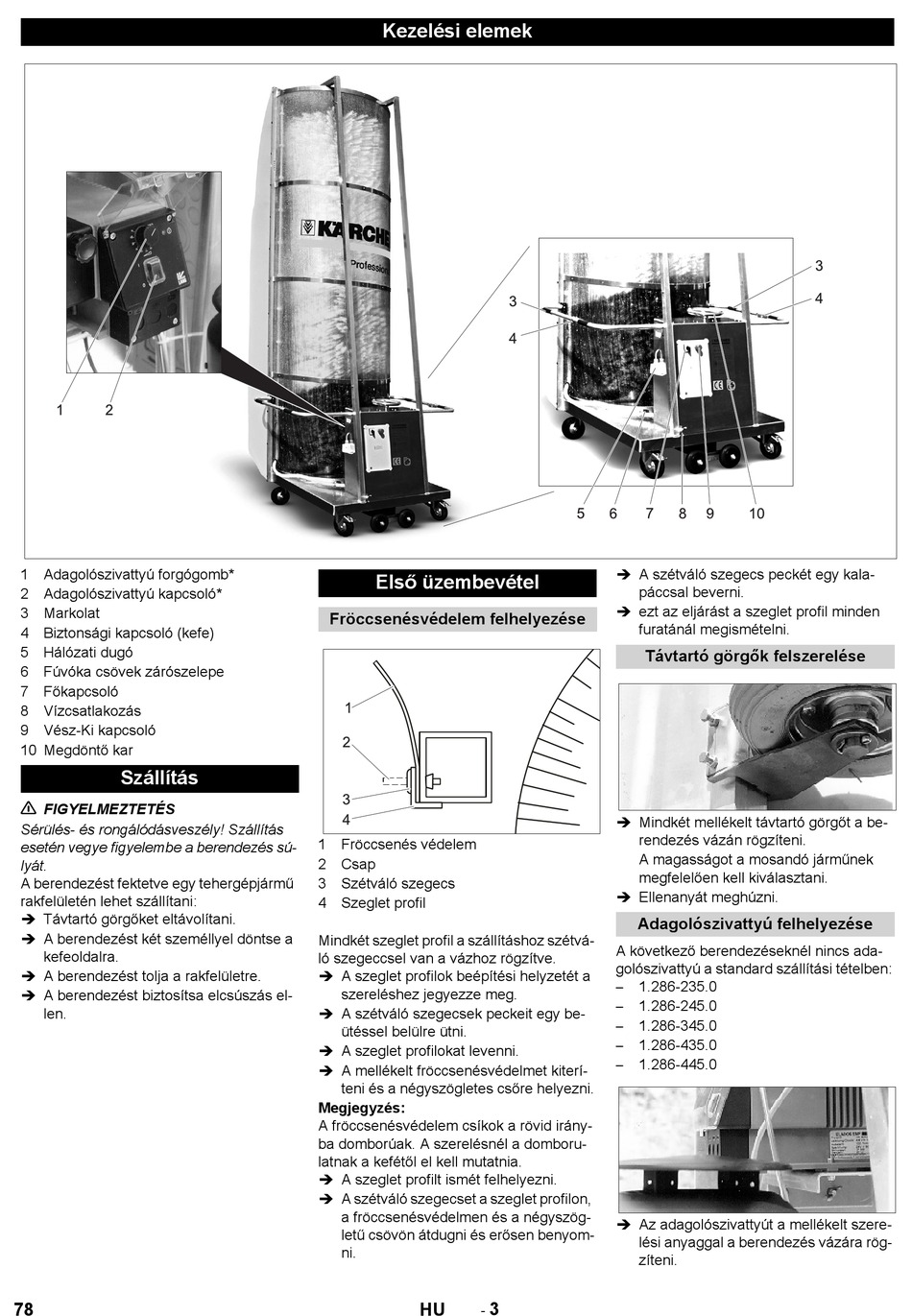 Kezelési elemek

KÄRCHER
Professional

1 2

3
4

3
4

5 6 7 8 9 10

1 Adagolószivattyú forgógomb*
2 Adagolószivattyú kapcsoló*
3 Markolat
4 Biztonsági kapcsoló (kefe)
5 Hálózati dugó
6 Fúvóka csövek zárószelepe
7 Főkapcsoló
8 Vízcsatlakozás
9 Vész-Ki kapcsoló
10 Megdöntő kar

Szállítás

⚠ FIGYELMEZTETÉS
Sérülés- és rongálódásveszély! Szállítás esetén vegye figyelembe a berendezés súlyát.
A berendezést fektetve egy tehergépjármű rakfelületén lehet szállítani:
➔ Távtartó görgőket eltávolítani.
➔ A berendezést két személlyel döntse a kefeoldalra.
➔ A berendezést tolja a rakfelületre.
➔ A berendezést biztosítsa elcsúszás ellen.

Első üzembevétel

Fröccsenésvédelem felhelyezése

1
2
3
4

1 Fröccsenés védelem
2 Csap
3 Szétváló szegecs
4 Szeglet profil

Mindkét szeglet profil a szállításhoz szétváló szegeccsel van a vázhoz rögzítve.
➔ A szeglet profilok beépítési helyzetét a szereléshez jegyezze meg.
➔ A szétváló szegecsek peckeit egy beütéssel belülre ütni.
➔ A szeglet profilokat levenni.
➔ A mellékelt fröccsenésvédelmet kiteríteni és a négyszögletes csőre helyezni.
Megjegyzés:
A fröccsenésvédelem csíkok a rövid irányba domborúak. A szerelésnél a domborulatnak a kefétől el kell mutatnia.
➔ A szeglet profilt ismét felhelyezni.
➔ A szétváló szegecset a szeglet profilon, a fröccsenésvédelmen és a négyszögletű csövön átdugni és erősen benyomni.

➔ A szétváló szegecs peckét egy kalapáccsal beverni.
➔ ezt az eljárást a szeglet profil minden furatánál megismételni.

Távtartó görgők felszerelése

➔ Mindkét mellékelt távtartó görgőt a berendezés vázán rögzíteni.
A magasságot a mosandó járműnek megfelelően kell kiválasztani.
➔ Ellenanyát meghúzni.

Adagolószivattyú felhelyezése

A következő berendezéseknél nincs adagolószivattyú a standard szállítási tételben:
– 1.286-235.0
– 1.286-245.0
– 1.286-345.0
– 1.286-435.0
– 1.286-445.0

➔ Az adagolószivattyút a mellékelt szerelési anyaggal a berendezés vázára rögzíteni.

78 HU - 3